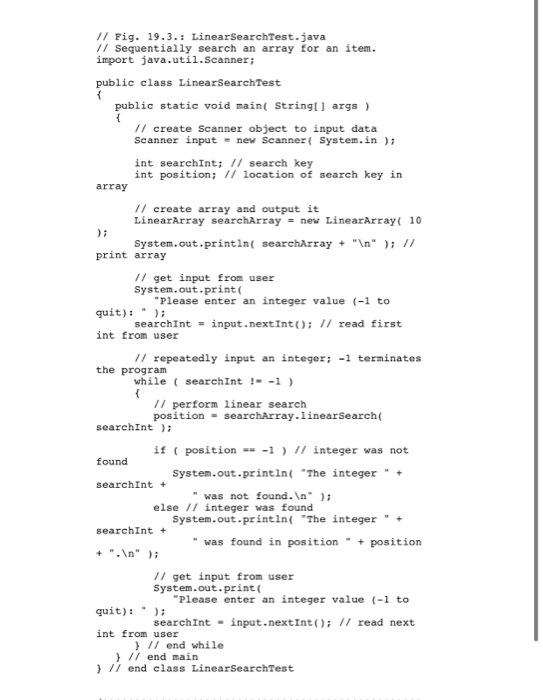 // Fig. 19.3.: LinearSearchTest.java
// Sequentially search an array for an item.
import java.util.Scanner;

public class LinearSearchTest
{
   public static void main( String[] args )
   {
      // create Scanner object to input data
      Scanner input = new Scanner( System.in );

      int searchInt; // search key
      int position; // location of search key in
array

      // create array and output it
      LinearArray searchArray = new LinearArray( 10
);
      System.out.println( searchArray + "\n" ); //
print array

      // get input from user
      System.out.print(
         "Please enter an integer value (-1 to
quit): " );
      searchInt = input.nextInt(); // read first
int from user

      // repeatedly input an integer; -1 terminates
the program
      while ( searchInt != -1 )
      {
         // perform linear search
         position = searchArray.linearSearch(
searchInt );

         if ( position == -1 ) // integer was not
found
            System.out.println( "The integer " +
searchInt +
               " was not found.\n" );
         else // integer was found
            System.out.println( "The integer " +
searchInt +
               " was found in position " + position
+ ".\n" );

         // get input from user
         System.out.print(
            "Please enter an integer value (-1 to
quit): " );
         searchInt = input.nextInt(); // read next
int from user
      } // end while
   } // end main
} // end class LinearSearchTest